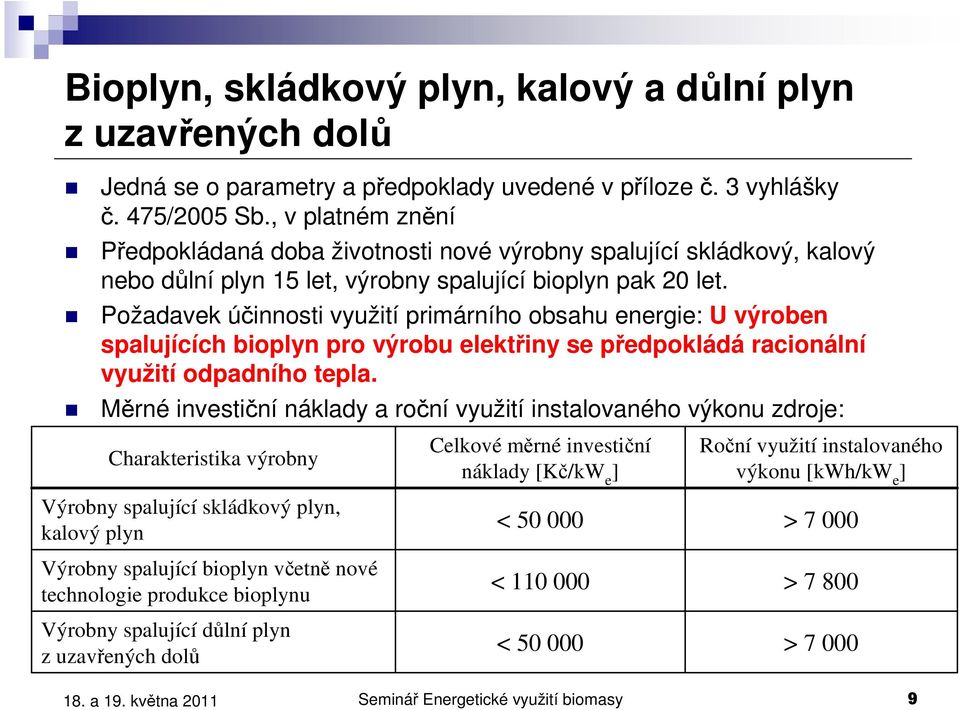 Bioplyn, skládkový plyn, kalový a důlní plyn z uzavřených dolů

Jedná se o parametry a předpoklady uvedené v příloze č. 3 vyhlášky č. 475/2005 Sb., v platném znění

Předpokládaná doba životnosti nové výrobny spalující skládkový, kalový nebo důlní plyn 15 let, výrobny spalující bioplyn pak 20 let.

Požadavek účinnosti využití primárního obsahu energie: U výroben spalujících bioplyn pro výrobu elektřiny se předpokládá racionální využití odpadního tepla.

Měrné investiční náklady a roční využití instalovaného výkonu zdroje:

| Charakteristika výrobny | Celkové měrné investiční náklady [Kč/kW$_e$] | Roční využití instalovaného výkonu [kWh/kW$_e$] |
|---|---|---|
| Výrobny spalující skládkový plyn, kalový plyn | < 50 000 | > 7 000 |
| Výrobny spalující bioplyn včetně nové technologie produkce bioplynu | < 110 000 | > 7 800 |
| Výrobny spalující důlní plyn z uzavřených dolů | < 50 000 | > 7 000 |

18. a 19. května 2011 Seminář Energetické využití biomasy 9